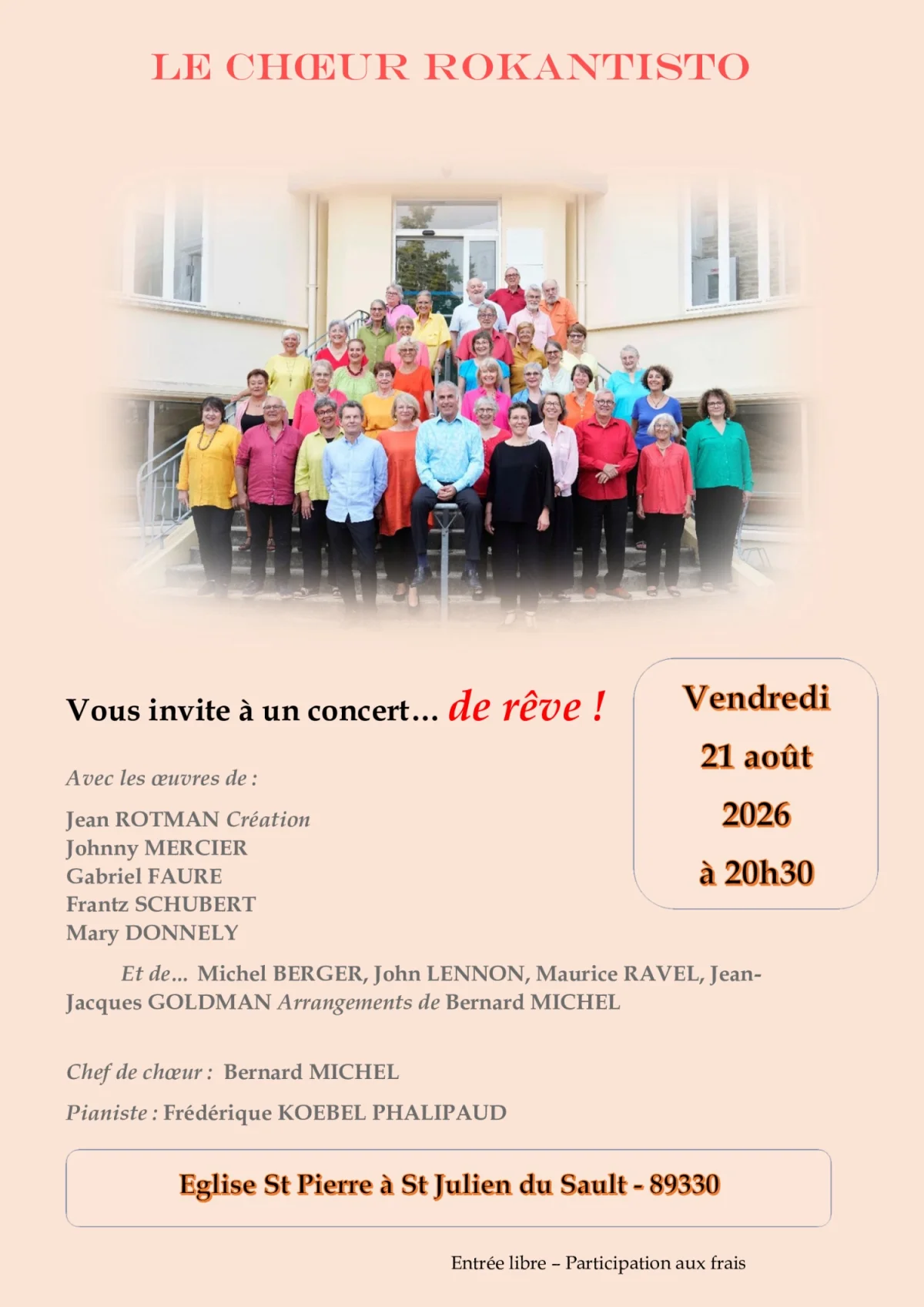 LE CHŒUR ROKANTISTO

Vous invite à un concert… de rêve !

Vendredi
21 août
2026
à 20h30

Avec les œuvres de :

Jean ROTMAN Création
Johnny MERCIER
Gabriel FAURE
Frantz SCHUBERT
Mary DONNELY

Et de… Michel BERGER, John LENNON, Maurice RAVEL, Jean-Jacques GOLDMAN Arrangements de Bernard MICHEL

Chef de chœur : Bernard MICHEL

Pianiste : Frédérique KOEBEL PHALIPAUD

Eglise St Pierre à St Julien du Sault - 89330

Entrée libre – Participation aux frais